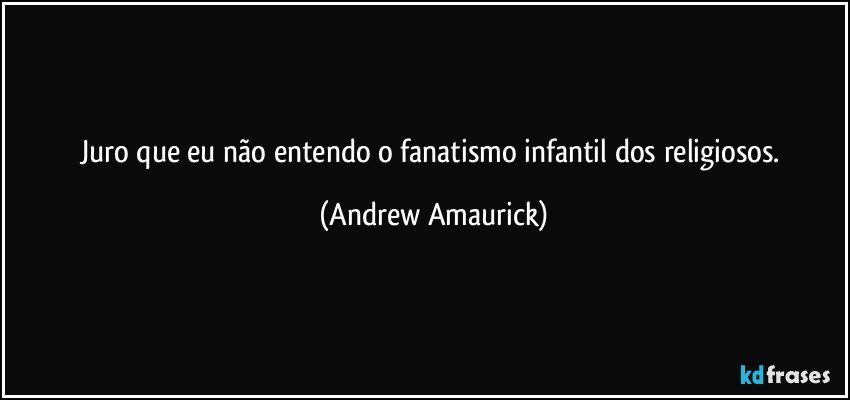 Juro que eu não entendo o fanatismo infantil dos religiosos.

(Andrew Amaurick)

kdfrases